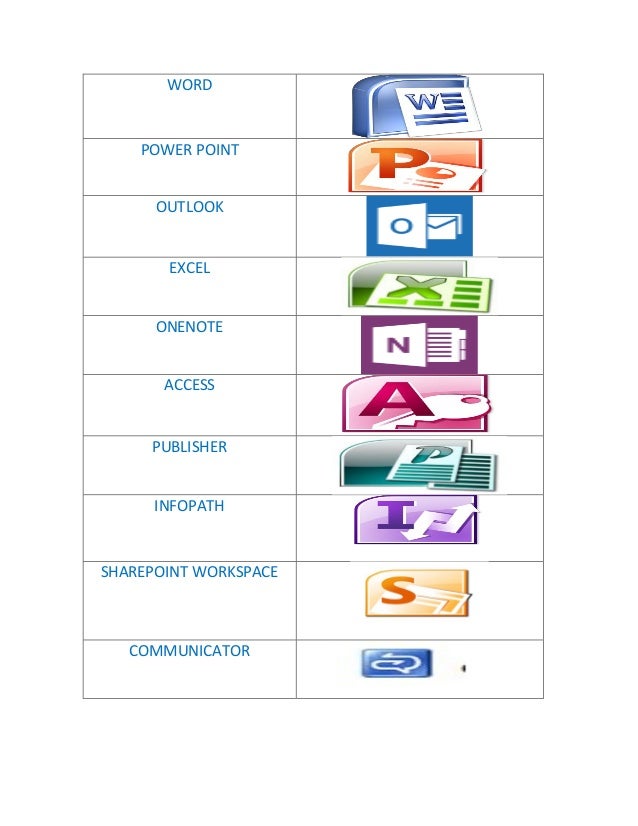 | WORD | |
|---|---|
| POWER POINT | |
| OUTLOOK | |
| EXCEL | |
| ONENOTE | |
| ACCESS | |
| PUBLISHER | |
| INFOPATH | |
| SHAREPOINT WORKSPACE | |
| COMMUNICATOR | |